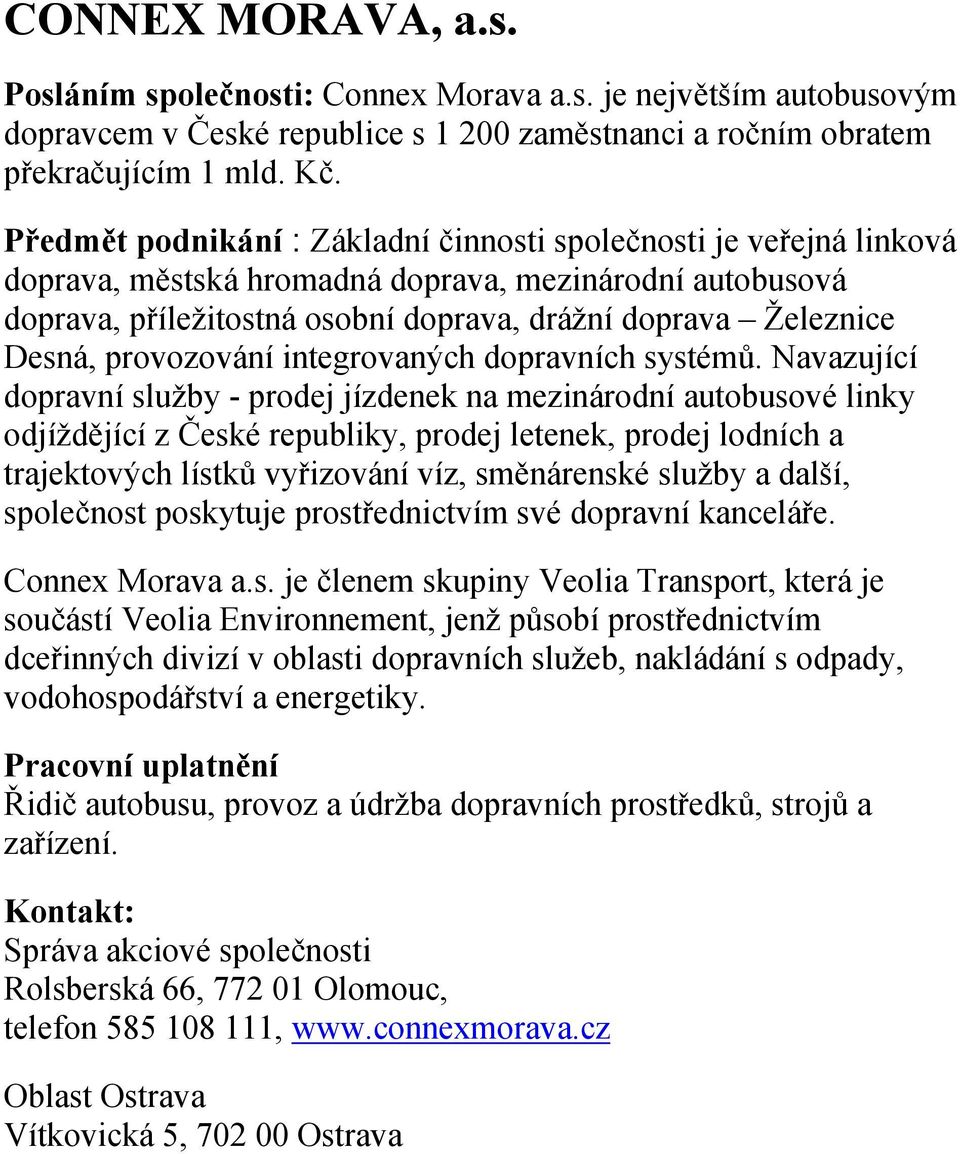 CONNEX MORAVA, a.s.

Posláním společnosti: Connex Morava a.s. je největším autobusovým dopravcem v České republice s 1 200 zaměstnanci a ročním obratem překračujícím 1 mld. Kč.

Předmět podnikání : Základní činnosti společnosti je veřejná linková doprava, městská hromadná doprava, mezinárodní autobusová doprava, příležitostná osobní doprava, drážní doprava – Železnice Desná, provozování integrovaných dopravních systémů. Navazující dopravní služby - prodej jízdenek na mezinárodní autobusové linky odjíždějící z České republiky, prodej letenek, prodej lodních a trajektových lístků vyřizování víz, směnárenské služby a další, společnost poskytuje prostřednictvím své dopravní kanceláře.

Connex Morava a.s. je členem skupiny Veolia Transport, která je součástí Veolia Environnement, jenž působí prostřednictvím dceřinných divizí v oblasti dopravních služeb, nakládání s odpady, vodohospodářství a energetiky.

Pracovní uplatnění
Řidič autobusu, provoz a údržba dopravních prostředků, strojů a zařízení.

Kontakt:
Správa akciové společnosti
Rolsberská 66, 772 01 Olomouc,
telefon 585 108 111, www.connexmorava.cz

Oblast Ostrava
Vítkovická 5, 702 00 Ostrava